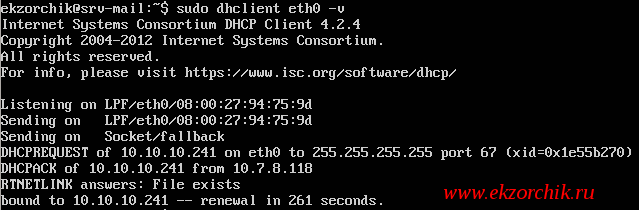 ekzorchik@srv-mail:~$ sudo dhclient eth0 -v
Internet Systems Consortium DHCP Client 4.2.4
Copyright 2004-2012 Internet Systems Consortium.
All rights reserved.
For info, please visit https://www.isc.org/software/dhcp/

Listening on LPF/eth0/08:00:27:94:75:9d
Sending on   LPF/eth0/08:00:27:94:75:9d
Sending on   Socket/fallback
DHCPREQUEST of 10.10.10.241 on eth0 to 255.255.255.255 port 67 (xid=0x1e55b270)
DHCPACK of 10.10.10.241 from 10.7.8.118
RTNETLINK answers: File exists
bound to 10.10.10.241 -- renewal in 261 seconds.

www.ekzorchik.ru